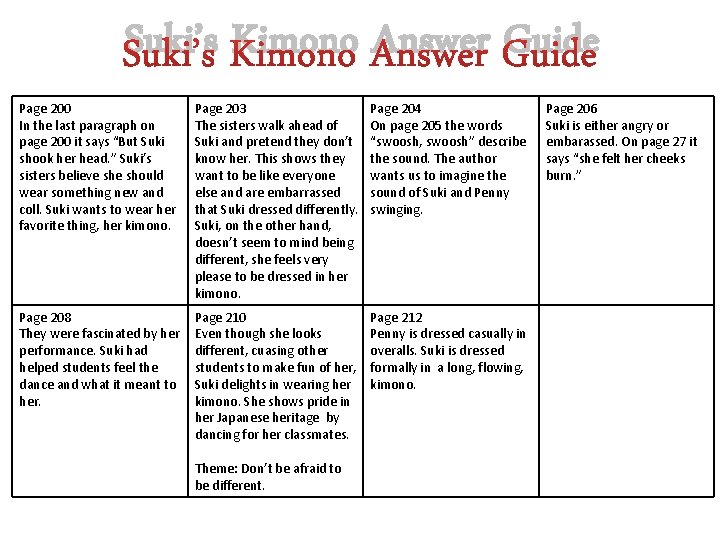 Suki's Kimono Answer Guide

| Page 200 In the last paragraph on page 200 it says "But Suki shook her head." Suki's sisters believe she should wear something new and coll. Suki wants to wear her favorite thing, her kimono. | Page 203 The sisters walk ahead of Suki and pretend they don't know her. This shows they want to be like everyone else and are embarrassed that Suki dressed differently. Suki, on the other hand, doesn't seem to mind being different, she feels very please to be dressed in her kimono. | Page 204 On page 205 the words "swoosh, swoosh" describe the sound. The author wants us to imagine the sound of Suki and Penny swinging. | Page 206 Suki is either angry or embarassed. On page 27 it says "she felt her cheeks burn." |
|---|---|---|---|
| Page 208 They were fascinated by her performance. Suki had helped students feel the dance and what it meant to her. | Page 210 Even though she looks different, cuasing other students to make fun of her, Suki delights in wearing her kimono. She shows pride in her Japanese heritage by dancing for her classmates. Theme: Don't be afraid to be different. | Page 212 Penny is dressed casually in overalls. Suki is dressed formally in a long, flowing, kimono. | |